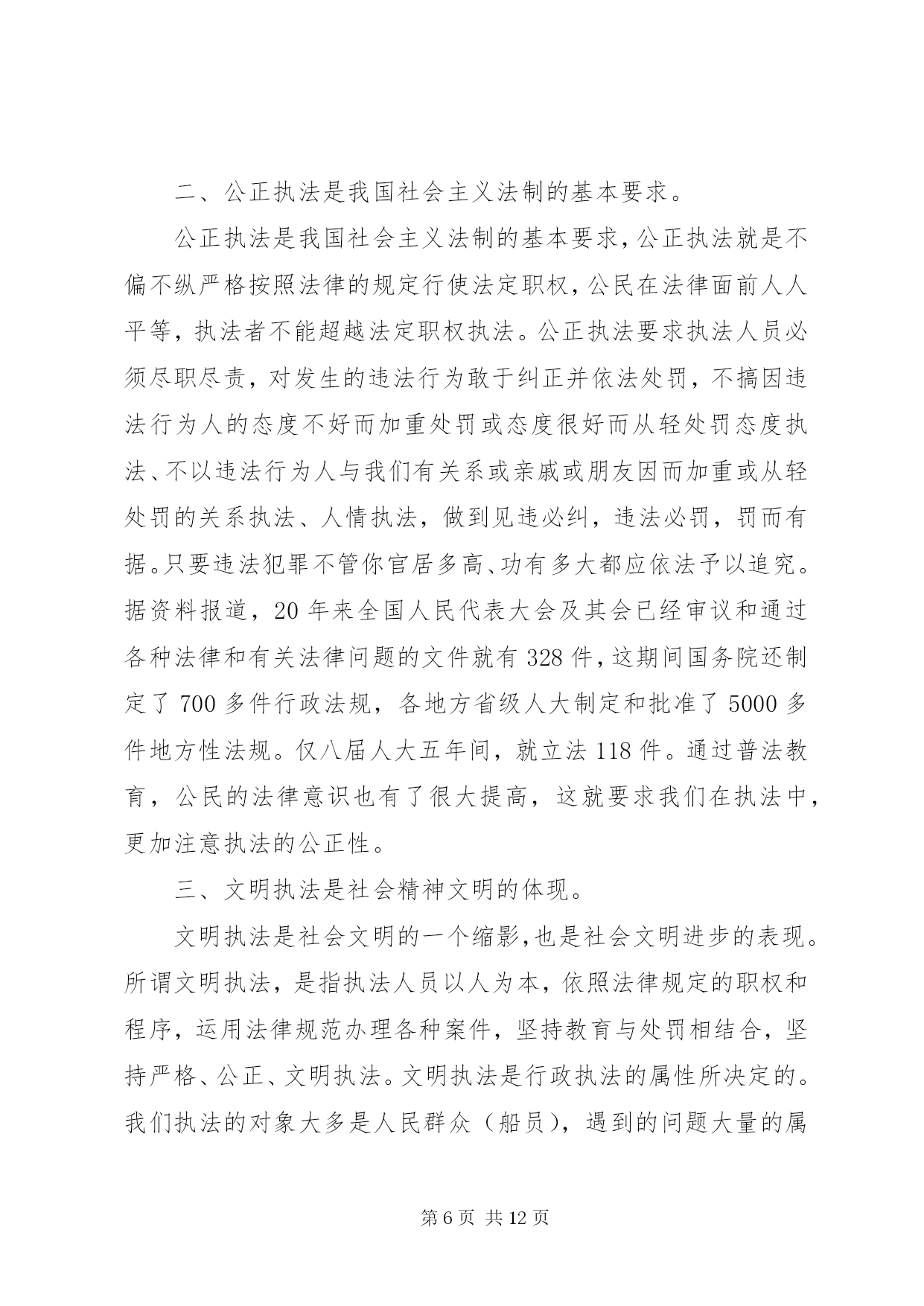 二、公正执法是我国社会主义法制的基本要求。

公正执法是我国社会主义法制的基本要求，公正执法就是不偏不纵严格按照法律的规定行使法定职权，公民在法律面前人人平等，执法者不能超越法定职权执法。公正执法要求执法人员必须尽职尽责，对发生的违法行为敢于纠正并依法处罚，不搞因违法行为人的态度不好而加重处罚或态度很好而从轻处罚态度执法、不以违法行为人与我们有关系或亲戚或朋友因而加重或从轻处罚的关系执法、人情执法，做到见违必纠，违法必罚，罚而有据。只要违法犯罪不管你官居多高、功有多大都应依法予以追究。据资料报道，20 年来全国人民代表大会及其会已经审议和通过各种法律和有关法律问题的文件就有 328 件，这期间国务院还制定了 700 多件行政法规，各地方省级人大制定和批准了 5000 多件地方性法规。仅八届人大五年间，就立法 118 件。通过普法教育，公民的法律意识也有了很大提高，这就要求我们在执法中，更加注意执法的公正性。

三、文明执法是社会精神文明的体现。

文明执法是社会文明的一个缩影,也是社会文明进步的表现。所谓文明执法，是指执法人员以人为本，依照法律规定的职权和程序，运用法律规范办理各种案件，坚持教育与处罚相结合，坚持严格、公正、文明执法。文明执法是行政执法的属性所决定的。我们执法的对象大多是人民群众（船员），遇到的问题大量的属

第 6 页 共 12 页